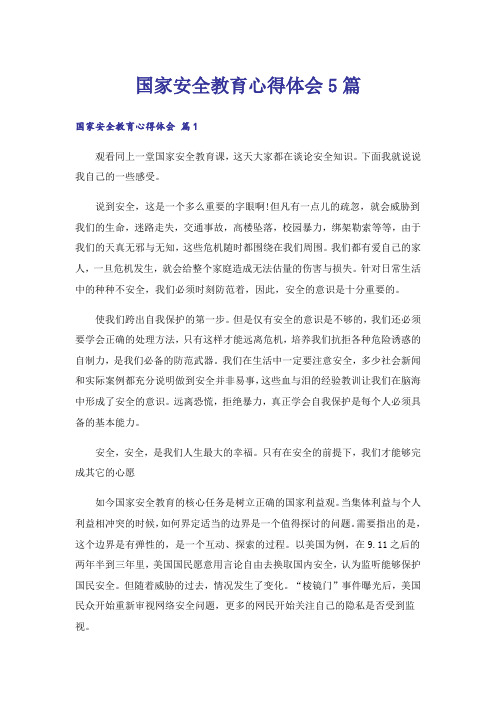 国家安全教育心得体会5篇

国家安全教育心得体会 篇1

观看同上一堂国家安全教育课，这天大家都在谈论安全知识。下面我就说说我自己的一些感受。

说到安全，这是一个多么重要的字眼啊!但凡有一点儿的疏忽，就会威胁到我们的生命，迷路走失，交通事故，高楼坠落，校园暴力，绑架勒索等等，由于我们的天真无邪与无知，这些危机随时都围绕在我们周围。我们都有爱自己的家人，一旦危机发生，就会给整个家庭造成无法估量的伤害与损失。针对日常生活中的种种不安全，我们必须时刻防范着，因此，安全的意识是十分重要的。

使我们跨出自我保护的第一步。但是仅有安全的意识是不够的，我们还必须要学会正确的处理方法，只有这样才能远离危机，培养我们抗拒各种危险诱惑的自制力，是我们必备的防范武器。我们在生活中一定要注意安全，多少社会新闻和实际案例都充分说明做到安全并非易事，这些血与泪的经验教训让我们在脑海中形成了安全的意识。远离恐慌，拒绝暴力，真正学会自我保护是每个人必须具备的基本能力。

安全，安全，是我们人生最大的幸福。只有在安全的前提下，我们才能够完成其它的心愿

如今国家安全教育的核心任务是树立正确的国家利益观。当集体利益与个人利益相冲突的时候，如何界定适当的边界是一个值得探讨的问题。需要指出的是，这个边界是有弹性的，是一个互动、探索的过程。以美国为例，在9.11之后的两年半到三年里，美国国民愿意用言论自由去换取国内安全，认为监听能够保护国民安全。但随着威胁的过去，情况发生了变化。“棱镜门”事件曝光后，美国民众开始重新审视网络安全问题，更多的网民开始关注自己的隐私是否受到监视。